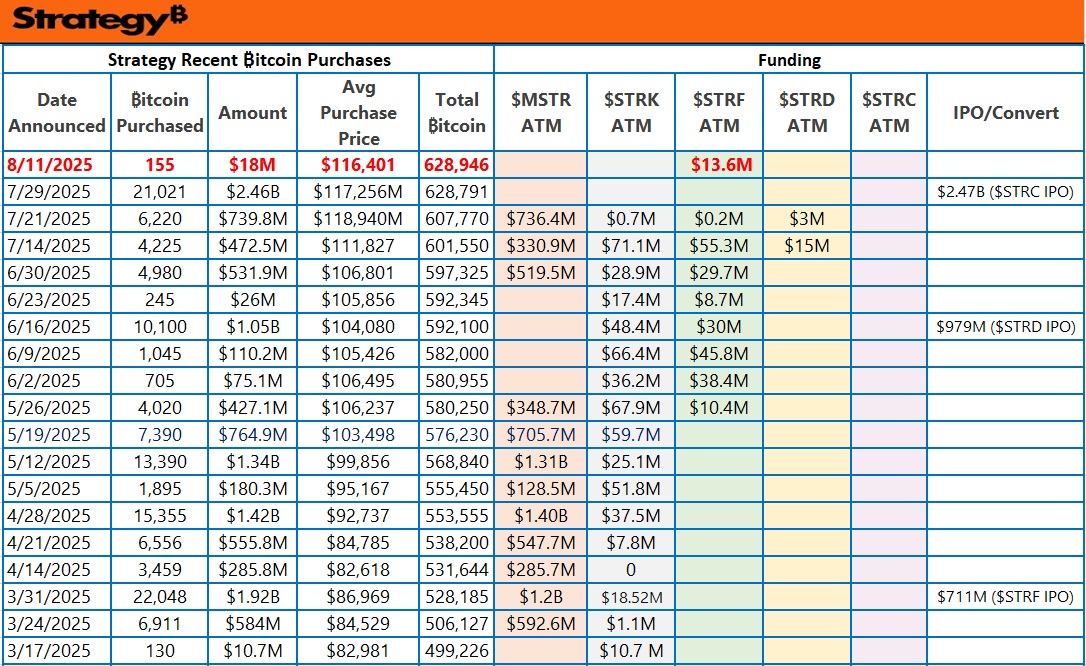 Strategy₿

| Strategy Recent ₿itcoin Purchases | | | | | Funding | | | | | |
|---|---|---|---|---|---|---|---|---|---|---|
| Date Announced | ₿itcoin Purchased | Amount | Avg Purchase Price | Total ₿itcoin | \$MSTR ATM | \$STRK ATM | \$STRF ATM | \$STRD ATM | \$STRC ATM | IPO/Convert |
| 8/11/2025 | 155 | \$18M | \$116,401 | 628,946 | | | \$13.6M | | | |
| 7/29/2025 | 21,021 | \$2.46B | \$117,256M | 628,791 | | | | | | \$2.47B (\$STRC IPO) |
| 7/21/2025 | 6,220 | \$739.8M | \$118,940M | 607,770 | \$736.4M | \$0.7M | \$0.2M | \$3M | | |
| 7/14/2025 | 4,225 | \$472.5M | \$111,827 | 601,550 | \$330.9M | \$71.1M | \$55.3M | \$15M | | |
| 6/30/2025 | 4,980 | \$531.9M | \$106,801 | 597,325 | \$519.5M | \$28.9M | \$29.7M | | | |
| 6/23/2025 | 245 | \$26M | \$105,856 | 592,345 | | \$17.4M | \$8.7M | | | |
| 6/16/2025 | 10,100 | \$1.05B | \$104,080 | 592,100 | | \$48.4M | \$30M | | | \$979M (\$STRD IPO) |
| 6/9/2025 | 1,045 | \$110.2M | \$105,426 | 582,000 | | \$66.4M | \$45.8M | | | |
| 6/2/2025 | 705 | \$75.1M | \$106,495 | 580,955 | | \$36.2M | \$38.4M | | | |
| 5/26/2025 | 4,020 | \$427.1M | \$106,237 | 580,250 | \$348.7M | \$67.9M | \$10.4M | | | |
| 5/19/2025 | 7,390 | \$764.9M | \$103,498 | 576,230 | \$705.7M | \$59.7M | | | | |
| 5/12/2025 | 13,390 | \$1.34B | \$99,856 | 568,840 | \$1.31B | \$25.1M | | | | |
| 5/5/2025 | 1,895 | \$180.3M | \$95,167 | 555,450 | \$128.5M | \$51.8M | | | | |
| 4/28/2025 | 15,355 | \$1.42B | \$92,737 | 553,555 | \$1.40B | \$37.5M | | | | |
| 4/21/2025 | 6,556 | \$555.8M | \$84,785 | 538,200 | \$547.7M | \$7.8M | | | | |
| 4/14/2025 | 3,459 | \$285.8M | \$82,618 | 531,644 | \$285.7M | 0 | | | | |
| 3/31/2025 | 22,048 | \$1.92B | \$86,969 | 528,185 | \$1.2B | \$18.52M | | | | \$711M (\$STRF IPO) |
| 3/24/2025 | 6,911 | \$584M | \$84,529 | 506,127 | \$592.6M | \$1.1M | | | | |
| 3/17/2025 | 130 | \$10.7M | \$82,981 | 499,226 | | \$10.7 M | | | | |